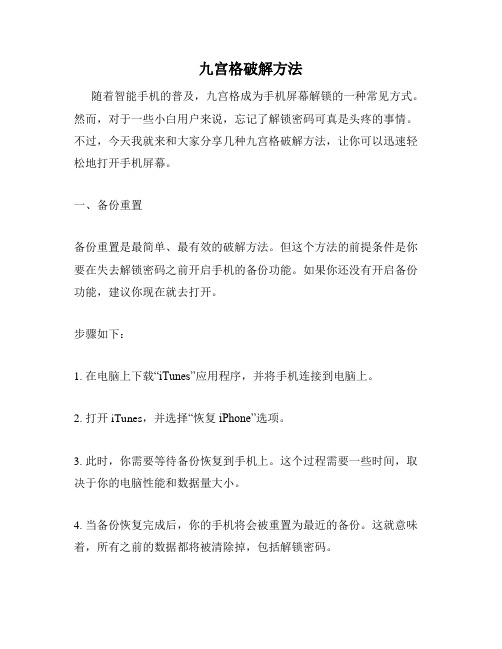 九宫格破解方法

随着智能手机的普及，九宫格成为手机屏幕解锁的一种常见方式。然而，对于一些小白用户来说，忘记了解锁密码可真是头疼的事情。不过，今天我就来和大家分享几种九宫格破解方法，让你可以迅速轻松地打开手机屏幕。

一、备份重置

备份重置是最简单、最有效的破解方法。但这个方法的前提条件是你要在失去解锁密码之前开启手机的备份功能。如果你还没有开启备份功能，建议你现在就去打开。

步骤如下：

1. 在电脑上下载“iTunes”应用程序，并将手机连接到电脑上。

2. 打开 iTunes，并选择“恢复 iPhone”选项。

3. 此时，你需要等待备份恢复到手机上。这个过程需要一些时间，取决于你的电脑性能和数据量大小。

4. 当备份恢复完成后，你的手机将会被重置为最近的备份。这就意味着，所有之前的数据都将被清除掉，包括解锁密码。